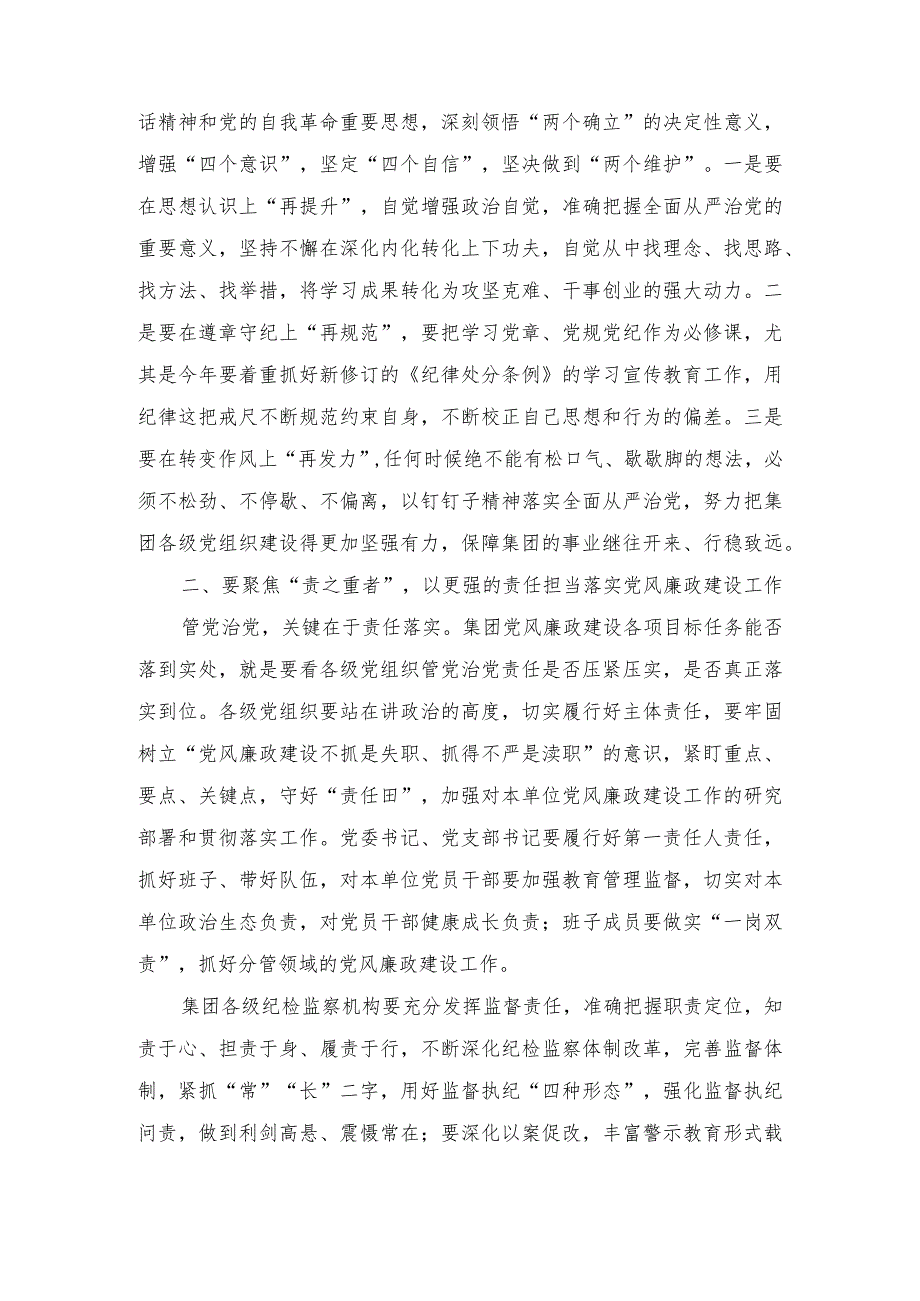 话精神和党的自我革命重要思想，深刻领悟“两个确立”的决定性意义，增强“四个意识”，坚定“四个自信”，坚决做到“两个维护”。一是要在思想认识上“再提升”，自觉增强政治自觉，准确把握全面从严治党的重要意义，坚持不懈在深化内化转化上下功夫，自觉从中找理念、找思路、找方法、找举措，将学习成果转化为攻坚克难、干事创业的强大动力。二是要在遵章守纪上“再规范”，要把学习党章、党规党纪作为必修课，尤其是今年要着重抓好新修订的《纪律处分条例》的学习宣传教育工作，用纪律这把戒尺不断规范约束自身，不断校正自己思想和行为的偏差。三是要在转变作风上“再发力”，任何时候绝不能有松口气、歇歇脚的想法，必须不松劲、不停歇、不偏离，以钉钉子精神落实全面从严治党，努力把集团各级党组织建设得更加坚强有力，保障集团的事业继往开来、行稳致远。

二、要聚焦“责之重者”，以更强的责任担当落实党风廉政建设工作

管党治党，关键在于责任落实。集团党风廉政建设各项目标任务能否落到实处，就是要看各级党组织管党治党责任是否压紧压实，是否真正落实到位。各级党组织要站在讲政治的高度，切实履行好主体责任，要牢固树立“党风廉政建设不抓是失职、抓得不严是渎职”的意识，紧盯重点、要点、关键点，守好“责任田”，加强对本单位党风廉政建设工作的研究部署和贯彻落实工作。党委书记、党支部书记要履行好第一责任人责任，抓好班子、带好队伍，对本单位党员干部要加强教育管理监督，切实对本单位政治生态负责，对党员干部健康成长负责；班子成员要做实“一岗双责”，抓好分管领域的党风廉政建设工作。

集团各级纪检监察机构要充分发挥监督责任，准确把握职责定位，知责于心、担责于身、履责于行，不断深化纪检监察体制改革，完善监督体制，紧抓“常”“长”二字，用好监督执纪“四种形态”，强化监督执纪问责，做到利剑高悬、震慑常在；要深化以案促改，丰富警示教育形式载